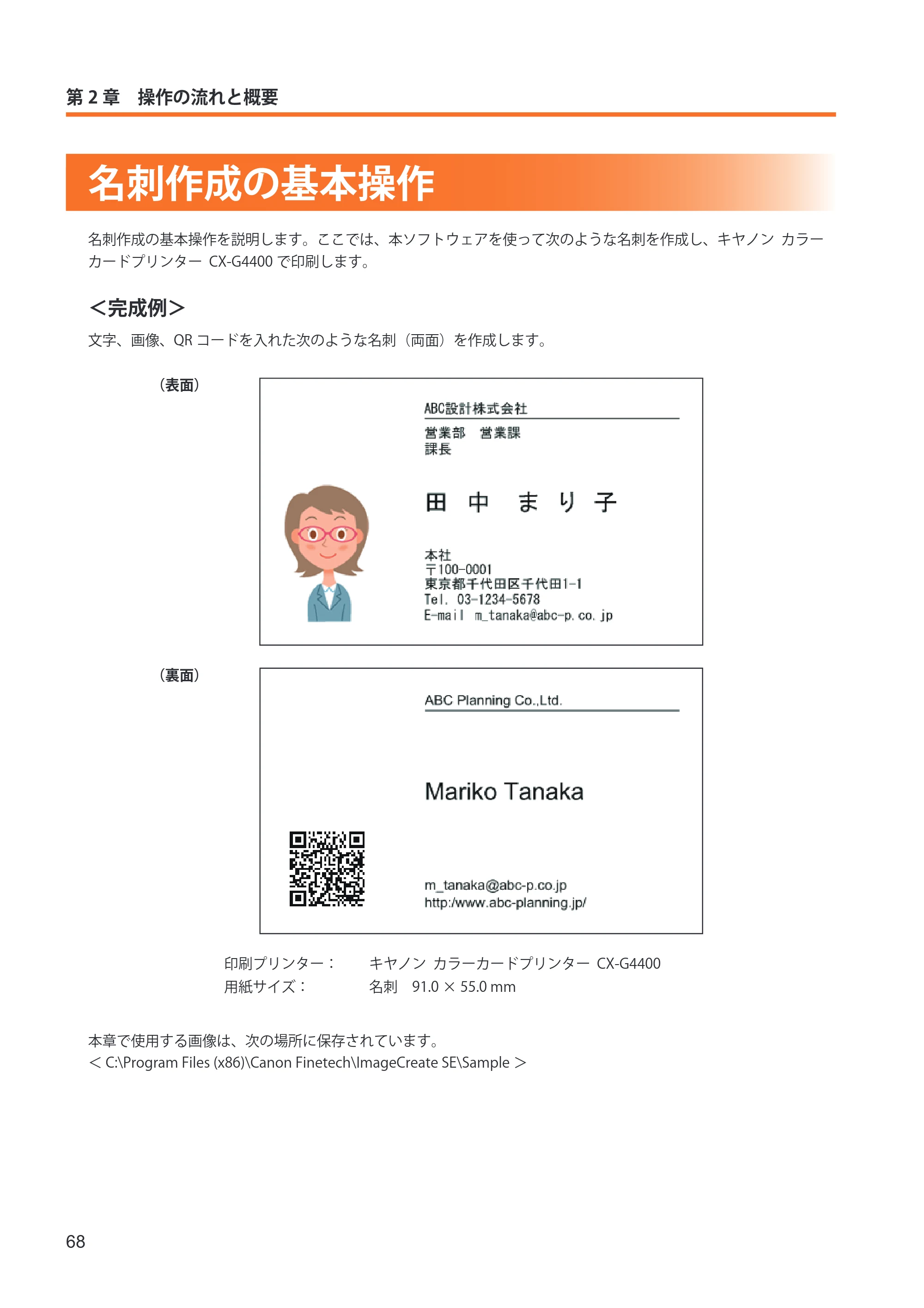 第 2 章　操作の流れと概要

名刺作成の基本操作

名刺作成の基本操作を説明します。ここでは、本ソフトウェアを使って次のような名刺を作成し、キヤノン カラーカードプリンター CX-G4400 で印刷します。

＜完成例＞

文字、画像、QR コードを入れた次のような名刺（両面）を作成します。

（表面）

ABC設計株式会社
営業部　営業課
課長

田　中　ま　り　子

本社
〒100-0001
東京都千代田区千代田1-1
Tel. 03-1234-5678
E-mail m_tanaka@abc-p.co.jp

（裏面）

ABC Planning Co.,Ltd.

Mariko Tanaka

m_tanaka@abc-p.co.jp
http:/www.abc-planning.jp/

印刷プリンター：　キヤノン カラーカードプリンター CX-G4400
用紙サイズ：　名刺　91.0 × 55.0 mm

本章で使用する画像は、次の場所に保存されています。
＜ C:\Program Files (x86)\Canon Finetech\ImageCreate SE\Sample ＞

68